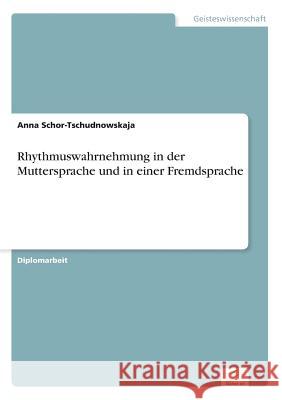 Geisteswissenschaft

Anna Schor-Tschudnowskaja

Rhythmuswahrnehmung in der Muttersprache und in einer Fremdsprache

Diplomarbeit

Kraina Książek